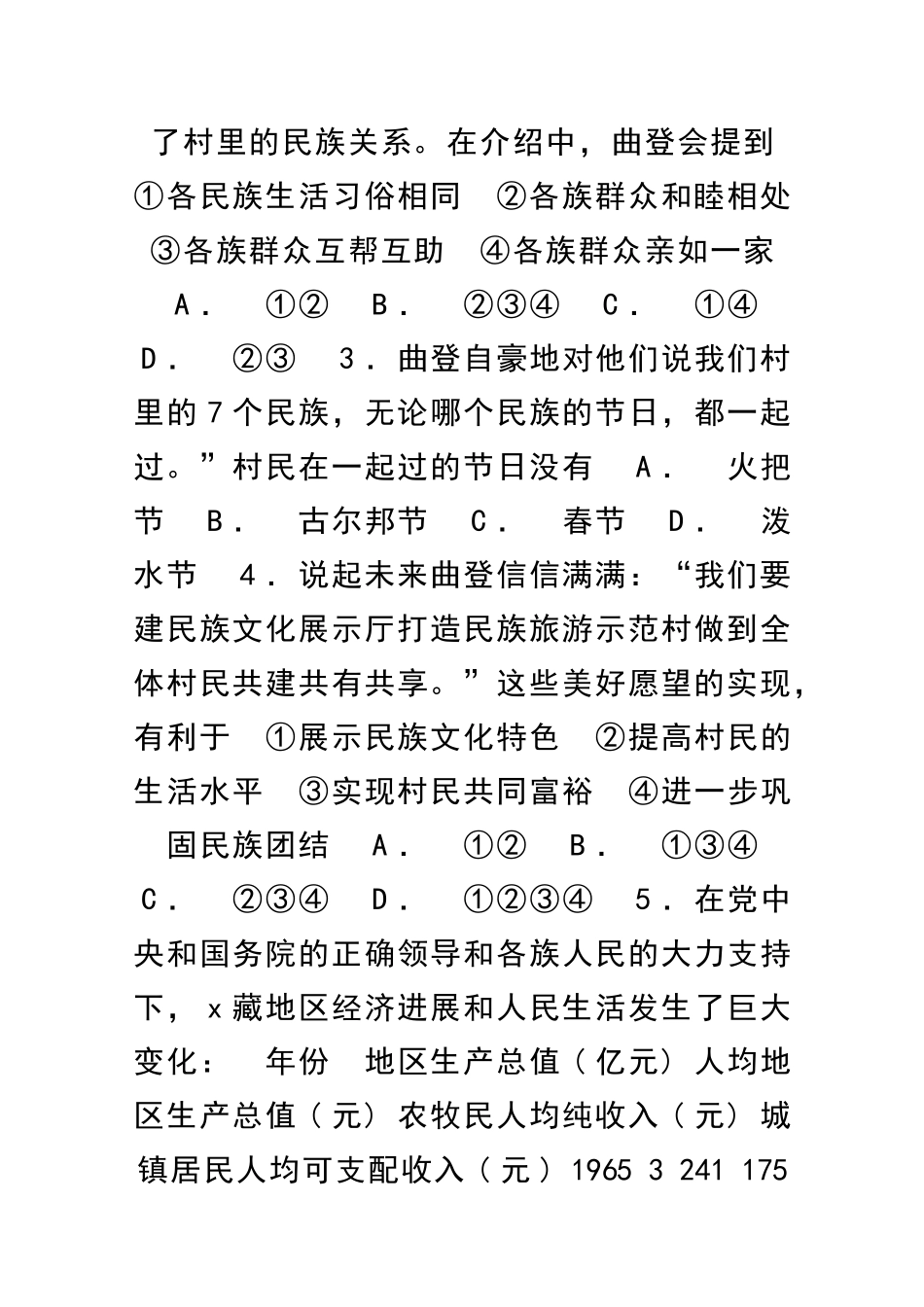 了村里的民族关系。在介绍中，曲登会提到 ①各民族生活习俗相同 ②各族群众和睦相处 ③各族群众互帮互助 ④各族群众亲如一家 A． ①② B． ②③④ C． ①④ D． ②③ 3．曲登自豪地对他们说我们村里的7个民族，无论哪个民族的节日，都一起过。”村民在一起过的节日没有 A． 火把节 B． 古尔邦节 C． 春节 D． 泼水节 4．说起未来曲登信信满满：“我们要建民族文化展示厅打造民族旅游示范村做到全体村民共建共有共享。”这些美好愿望的实现，有利于 ①展示民族文化特色 ②提高村民的生活水平 ③实现村民共同富裕 ④进一步巩固民族团结 A． ①② B． ①③④ C． ②③④ D． ①②③④ 5．在党中央和国务院的正确领导和各族人民的大力支持下，x藏地区经济进展和人民生活发生了巨大变化： 年份 地区生产总值（亿元）人均地区生产总值（元）农牧民人均纯收入（元）城镇居民人均可支配收入（元）1965 3 241 175